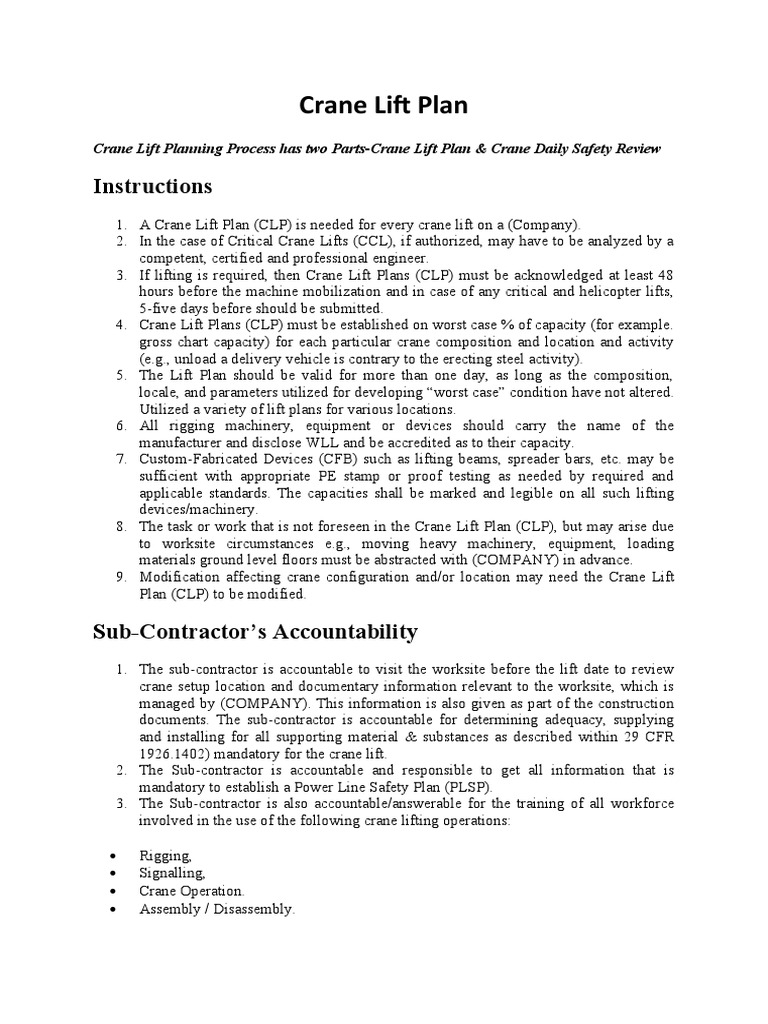 Crane Lift Plan

Crane Lift Planning Process has two Parts-Crane Lift Plan & Crane Daily Safety Review

Instructions

1. A Crane Lift Plan (CLP) is needed for every crane lift on a (Company).
2. In the case of Critical Crane Lifts (CCL), if authorized, may have to be analyzed by a competent, certified and professional engineer.
3. If lifting is required, then Crane Lift Plans (CLP) must be acknowledged at least 48 hours before the machine mobilization and in case of any critical and helicopter lifts, 5-five days before should be submitted.
4. Crane Lift Plans (CLP) must be established on worst case % of capacity (for example. gross chart capacity) for each particular crane composition and location and activity (e.g., unload a delivery vehicle is contrary to the erecting steel activity).
5. The Lift Plan should be valid for more than one day, as long as the composition, locale, and parameters utilized for developing "worst case" condition have not altered. Utilized a variety of lift plans for various locations.
6. All rigging machinery, equipment or devices should carry the name of the manufacturer and disclose WLL and be accredited as to their capacity.
7. Custom-Fabricated Devices (CFB) such as lifting beams, spreader bars, etc. may be sufficient with appropriate PE stamp or proof testing as needed by required and applicable standards. The capacities shall be marked and legible on all such lifting devices/machinery.
8. The task or work that is not foreseen in the Crane Lift Plan (CLP), but may arise due to worksite circumstances e.g., moving heavy machinery, equipment, loading materials ground level floors must be abstracted with (COMPANY) in advance.
9. Modification affecting crane configuration and/or location may need the Crane Lift Plan (CLP) to be modified.

Sub-Contractor's Accountability

1. The sub-contractor is accountable to visit the worksite before the lift date to review crane setup location and documentary information relevant to the worksite, which is managed by (COMPANY). This information is also given as part of the construction documents. The sub-contractor is accountable for determining adequacy, supplying and installing for all supporting material & substances as described within 29 CFR 1926.1402) mandatory for the crane lift.
2. The Sub-contractor is accountable and responsible to get all information that is mandatory to establish a Power Line Safety Plan (PLSP).
3. The Sub-contractor is also accountable/answerable for the training of all workforce involved in the use of the following crane lifting operations:

• Rigging,
• Signalling,
• Crane Operation.
• Assembly / Disassembly.